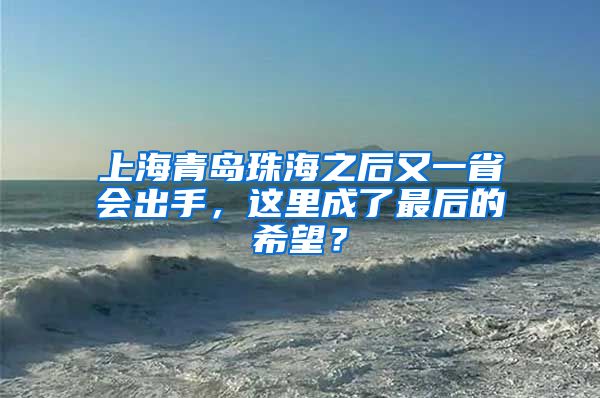 上海青岛珠海之后又一省会出手，这里成了最后的希望？